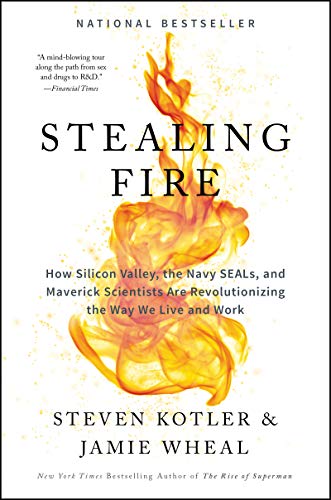 NATIONAL BESTSELLER

"A mind-blowing tour along the path from sex and drugs to R&D."
—Financial Times

STEALING FIRE

How Silicon Valley, the Navy SEALs, and Maverick Scientists Are Revolutionizing the Way We Live and Work

STEVEN KOTLER & JAMIE WHEAL

New York Times Bestselling Author of The Rise of Superman